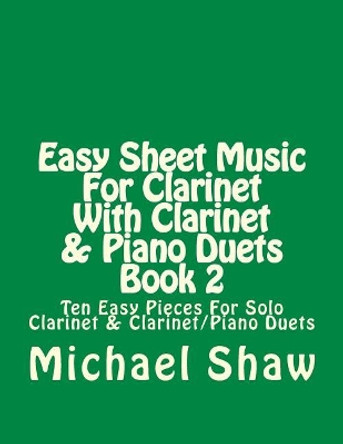 Easy Sheet Music For Clarinet With Clarinet & Piano Duets Book 2

Ten Easy Pieces For Solo Clarinet & Clarinet/Piano Duets

Michael Shaw